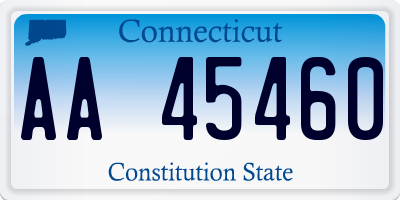 Connecticut

AA 45460

Constitution State